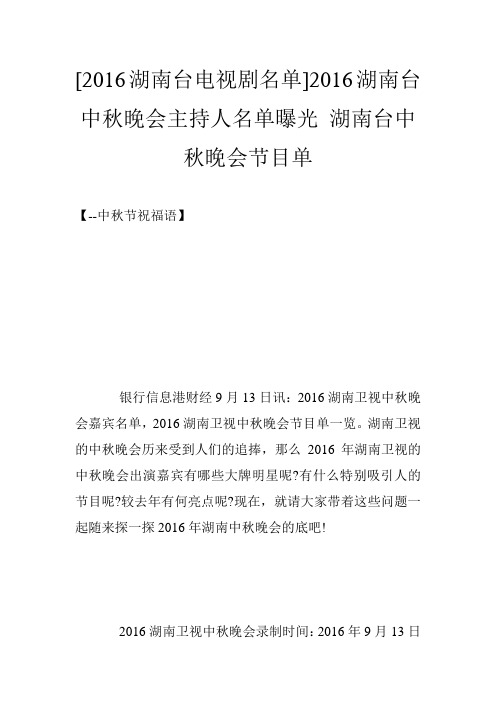 [2016湖南台电视剧名单]2016湖南台中秋晚会主持人名单曝光 湖南台中秋晚会节目单

【--中秋节祝福语】

银行信息港财经9月13日讯：2016湖南卫视中秋晚会嘉宾名单，2016湖南卫视中秋晚会节目单一览。湖南卫视的中秋晚会历来受到人们的追捧，那么 2016 年湖南卫视的中秋晚会出演嘉宾有哪些大牌明星呢?有什么特别吸引人的节目呢?较去年有何亮点呢?现在，就请大家带着这些问题一起随来探一探2016年湖南中秋晚会的底吧!

2016湖南卫视中秋晚会录制时间：2016年9月13日